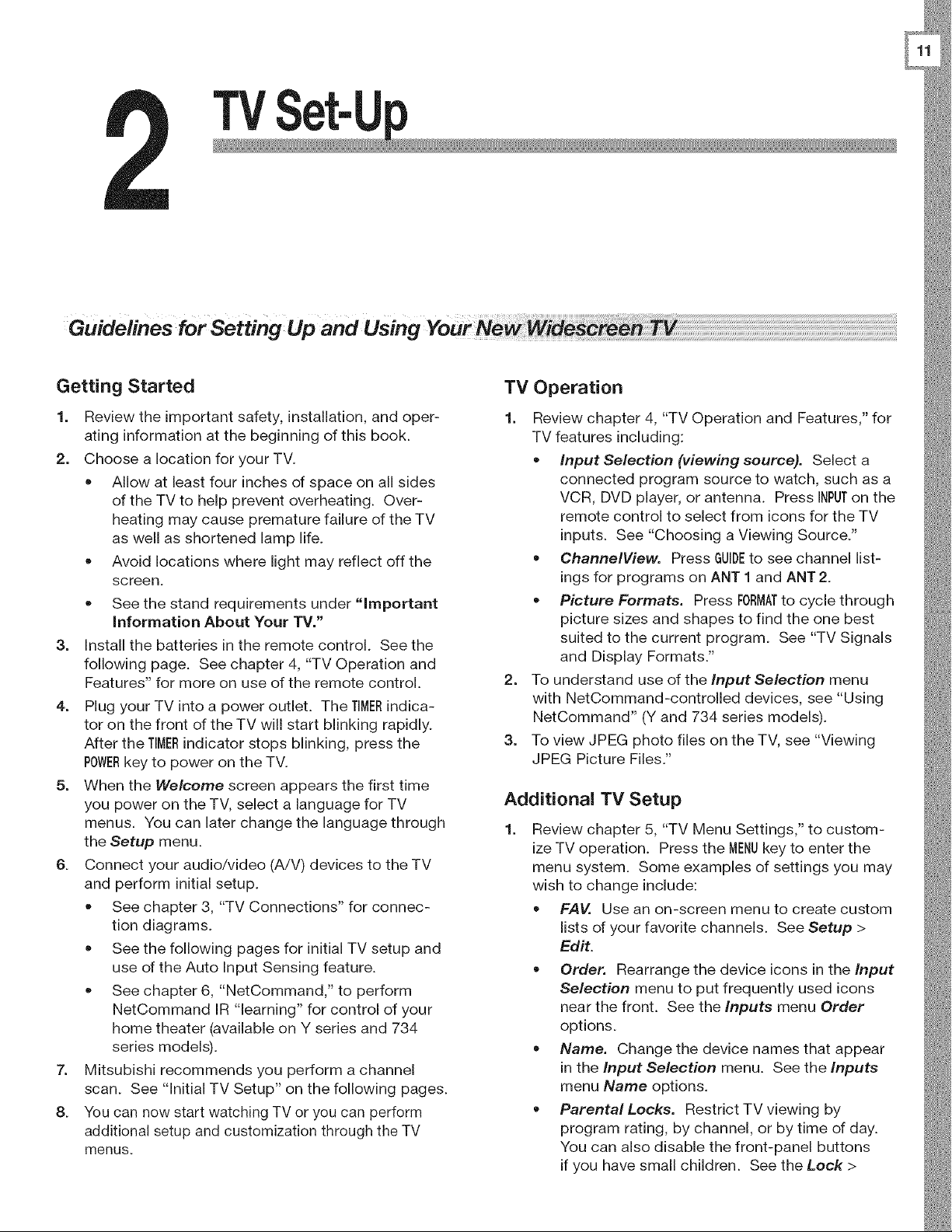 11

2 TV Set-Up

Guidelines for Setting Up and Using Your New Widescreen TV

Getting Started

1. Review the important safety, installation, and operating information at the beginning of this book.

2. Choose a location for your TV.

• Allow at least four inches of space on all sides of the TV to help prevent overheating. Overheating may cause premature failure of the TV as well as shortened lamp life.

• Avoid locations where light may reflect off the screen.

• See the stand requirements under "Important Information About Your TV."

3. Install the batteries in the remote control. See the following page. See chapter 4, "TV Operation and Features" for more on use of the remote control.

4. Plug your TV into a power outlet. The TIMER indicator on the front of the TV will start blinking rapidly. After the TIMER indicator stops blinking, press the POWER key to power on the TV.

5. When the Welcome screen appears the first time you power on the TV, select a language for TV menus. You can later change the language through the Setup menu.

6. Connect your audio/video (A/V) devices to the TV and perform initial setup.

• See chapter 3, "TV Connections" for connection diagrams.

• See the following pages for initial TV setup and use of the Auto Input Sensing feature.

• See chapter 6, "NetCommand," to perform NetCommand IR "learning" for control of your home theater (available on Y series and 734 series models).

7. Mitsubishi recommends you perform a channel scan. See "Initial TV Setup" on the following pages.

8. You can now start watching TV or you can perform additional setup and customization through the TV menus.

TV Operation

1. Review chapter 4, "TV Operation and Features," for TV features including:

• Input Selection (viewing source). Select a connected program source to watch, such as a VCR, DVD player, or antenna. Press INPUT on the remote control to select from icons for the TV inputs. See "Choosing a Viewing Source."

• ChannelView. Press GUIDE to see channel listings for programs on ANT 1 and ANT 2.

• Picture Formats. Press FORMAT to cycle through picture sizes and shapes to find the one best suited to the current program. See "TV Signals and Display Formats."

2. To understand use of the Input Selection menu with NetCommand-controlled devices, see "Using NetCommand" (Y and 734 series models).

3. To view JPEG photo files on the TV, see "Viewing JPEG Picture Files."

Additional TV Setup

1. Review chapter 5, "TV Menu Settings," to customize TV operation. Press the MENU key to enter the menu system. Some examples of settings you may wish to change include:

• FAV. Use an on-screen menu to create custom lists of your favorite channels. See Setup > Edit.

• Order. Rearrange the device icons in the Input Selection menu to put frequently used icons near the front. See the Inputs menu Order options.

• Name. Change the device names that appear in the Input Selection menu. See the Inputs menu Name options.

• Parental Locks. Restrict TV viewing by program rating, by channel, or by time of day. You can also disable the front-panel buttons if you have small children. See the Lock >